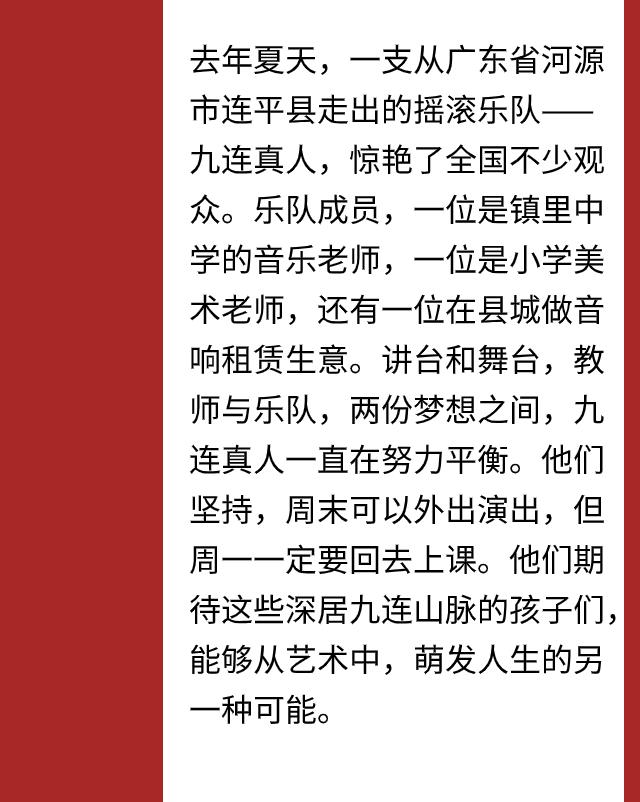 去年夏天，一支从广东省河源市连平县走出的摇滚乐队——九连真人，惊艳了全国不少观众。乐队成员，一位是镇里中学的音乐老师，一位是小学美术老师，还有一位在县城做音响租赁生意。讲台和舞台，教师与乐队，两份梦想之间，九连真人一直在努力平衡。他们坚持，周末可以外出演出，但周一一定要回去上课。他们期待这些深居九连山脉的孩子们，能够从艺术中，萌发人生的另一种可能。